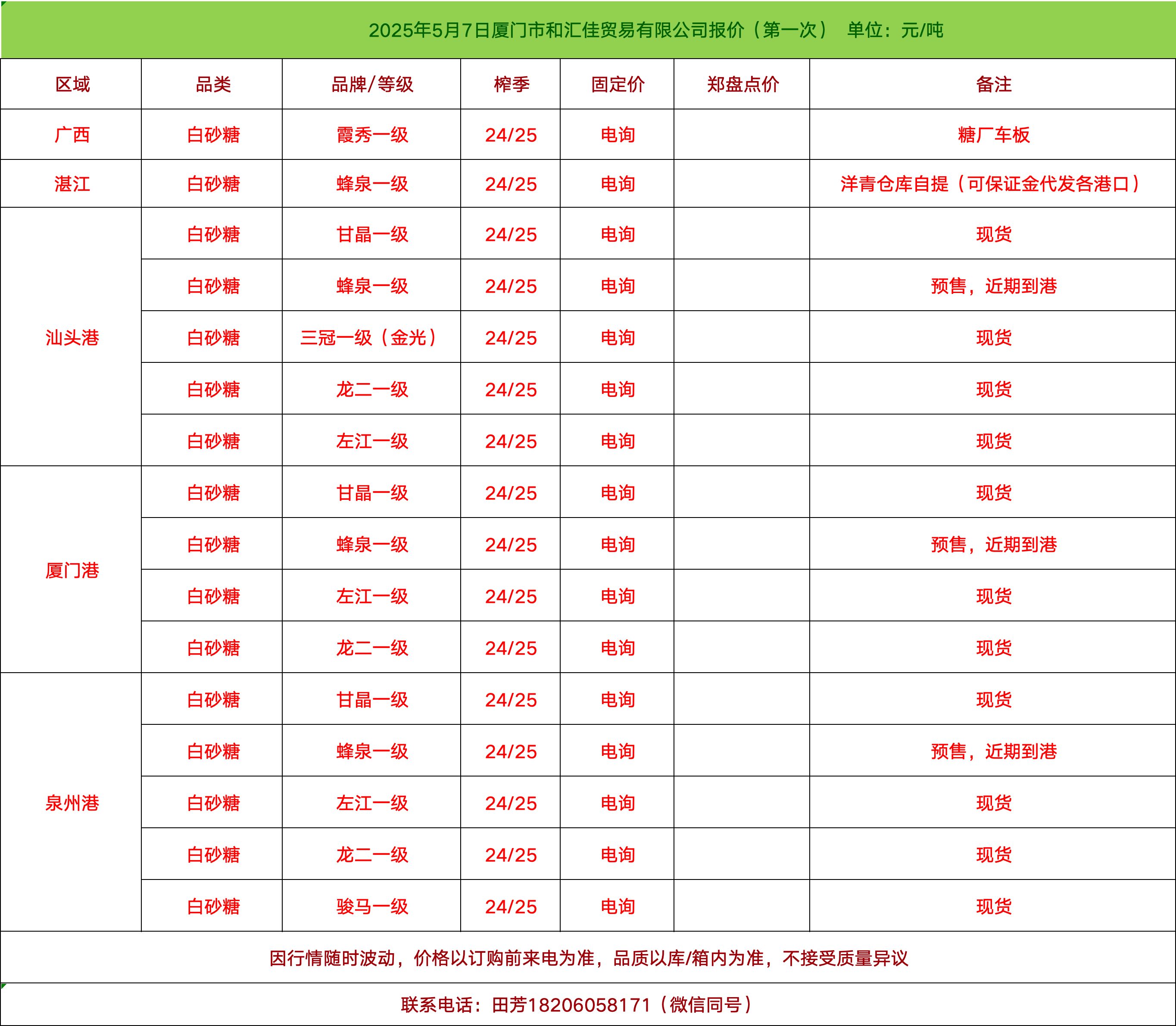 2025年5月7日厦门市和汇佳贸易有限公司报价（第一次） 单位：元/吨

| 区域 | 品类 | 品牌/等级 | 榨季 | 固定价 | 郑盘点价 | 备注 |
|---|---|---|---|---|---|---|
| 广西 | 白砂糖 | 霞秀一级 | 24/25 | 电询 | | 糖厂车板 |
| 湛江 | 白砂糖 | 蜂泉一级 | 24/25 | 电询 | | 洋青仓库自提（可保证金代发各港口） |
| 汕头港 | 白砂糖 | 甘晶一级 | 24/25 | 电询 | | 现货 |
| | 白砂糖 | 蜂泉一级 | 24/25 | 电询 | | 预售，近期到港 |
| | 白砂糖 | 三冠一级（金光） | 24/25 | 电询 | | 现货 |
| | 白砂糖 | 龙二一级 | 24/25 | 电询 | | 现货 |
| | 白砂糖 | 左江一级 | 24/25 | 电询 | | 现货 |
| 厦门港 | 白砂糖 | 甘晶一级 | 24/25 | 电询 | | 现货 |
| | 白砂糖 | 蜂泉一级 | 24/25 | 电询 | | 预售，近期到港 |
| | 白砂糖 | 左江一级 | 24/25 | 电询 | | 现货 |
| | 白砂糖 | 龙二一级 | 24/25 | 电询 | | 现货 |
| 泉州港 | 白砂糖 | 甘晶一级 | 24/25 | 电询 | | 现货 |
| | 白砂糖 | 蜂泉一级 | 24/25 | 电询 | | 预售，近期到港 |
| | 白砂糖 | 左江一级 | 24/25 | 电询 | | 现货 |
| | 白砂糖 | 龙二一级 | 24/25 | 电询 | | 现货 |
| | 白砂糖 | 骏马一级 | 24/25 | 电询 | | 现货 |

因行情随时波动，价格以订购前来电为准，品质以库/箱内为准，不接受质量异议

联系电话：田芳18206058171（微信同号）